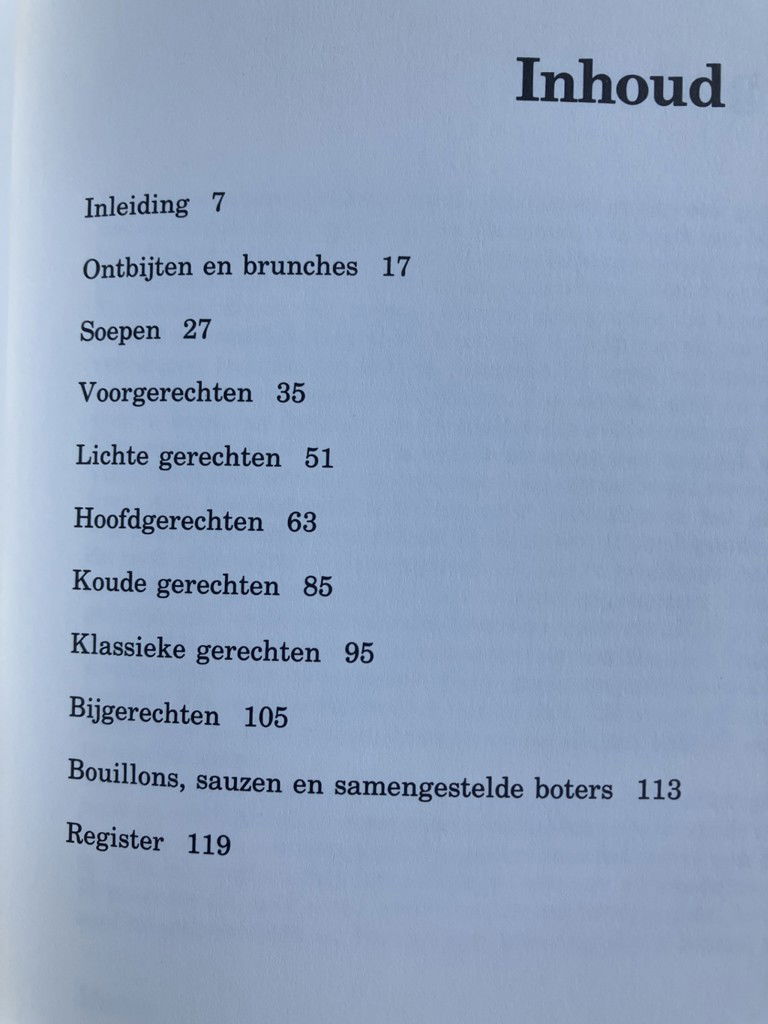 Inhoud

Inleiding 7

Ontbijten en brunches 17

Soepen 27

Voorgerechten 35

Lichte gerechten 51

Hoofdgerechten 63

Koude gerechten 85

Klassieke gerechten 95

Bijgerechten 105

Bouillons, sauzen en samengestelde boters 113

Register 119